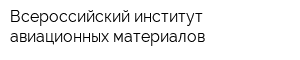 Всероссийский институт авиационных материалов